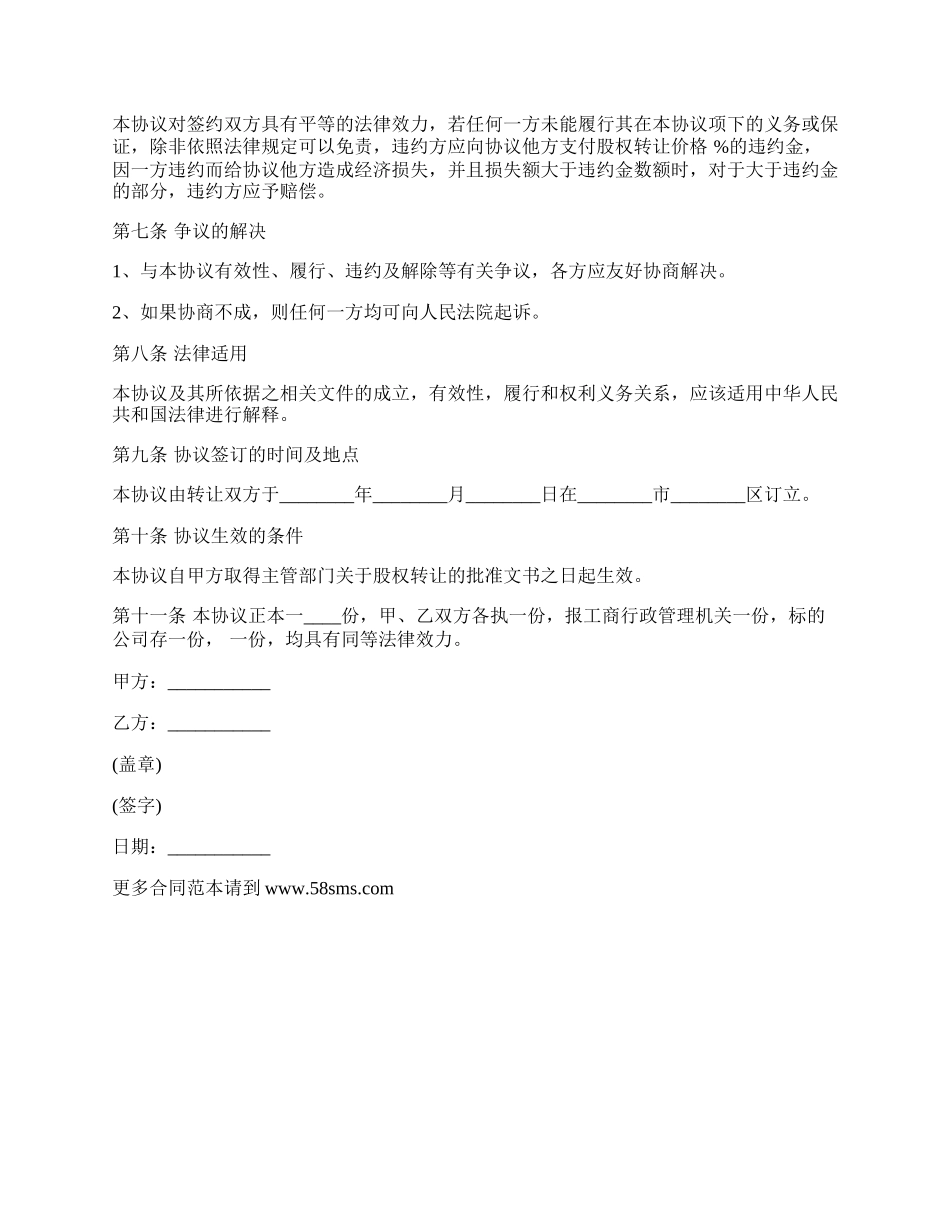 本协议对签约双方具有平等的法律效力，若任何一方未能履行其在本协议项下的义务或保证，除非依照法律规定可以免责，违约方应向协议他方支付股权转让价格 %的违约金，因一方违约而给协议他方造成经济损失，并且损失额大于违约金数额时，对于大于违约金的部分，违约方应予赔偿。

第七条 争议的解决

1、与本协议有效性、履行、违约及解除等有关争议，各方应友好协商解决。

2、如果协商不成，则任何一方均可向人民法院起诉。

第八条 法律适用

本协议及其所依据之相关文件的成立，有效性，履行和权利义务关系，应该适用中华人民共和国法律进行解释。

第九条 协议签订的时间及地点

本协议由转让双方于________年________月________日在________市________区订立。

第十条 协议生效的条件

本协议自甲方取得主管部门关于股权转让的批准文书之日起生效。

第十一条 本协议正本一____份，甲、乙双方各执一份，报工商行政管理机关一份，标的公司存一份， 一份，均具有同等法律效力。

甲方：___________

乙方：___________

(盖章)

(签字)

日期：___________

更多合同范本请到 www.58sms.com